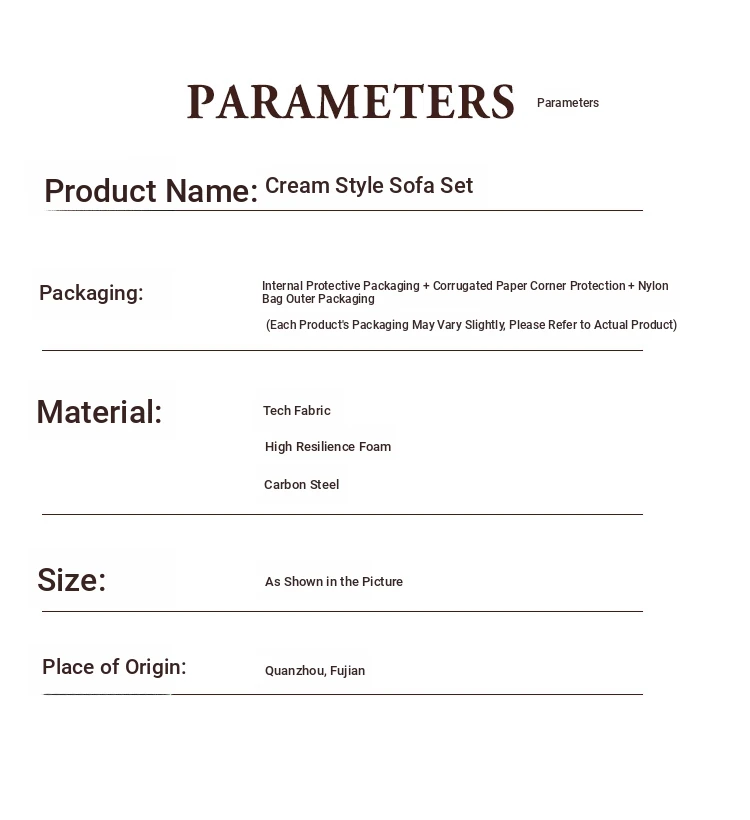 PARAMETERS Parameters

Product Name: Cream Style Sofa Set

Packaging: Internal Protective Packaging + Corrugated Paper Corner Protection + Nylon Bag Outer Packaging

(Each Product's Packaging May Vary Slightly, Please Refer to Actual Product)

Material: Tech Fabric

High Resilience Foam

Carbon Steel

Size: As Shown in the Picture

Place of Origin: Quanzhou, Fujian